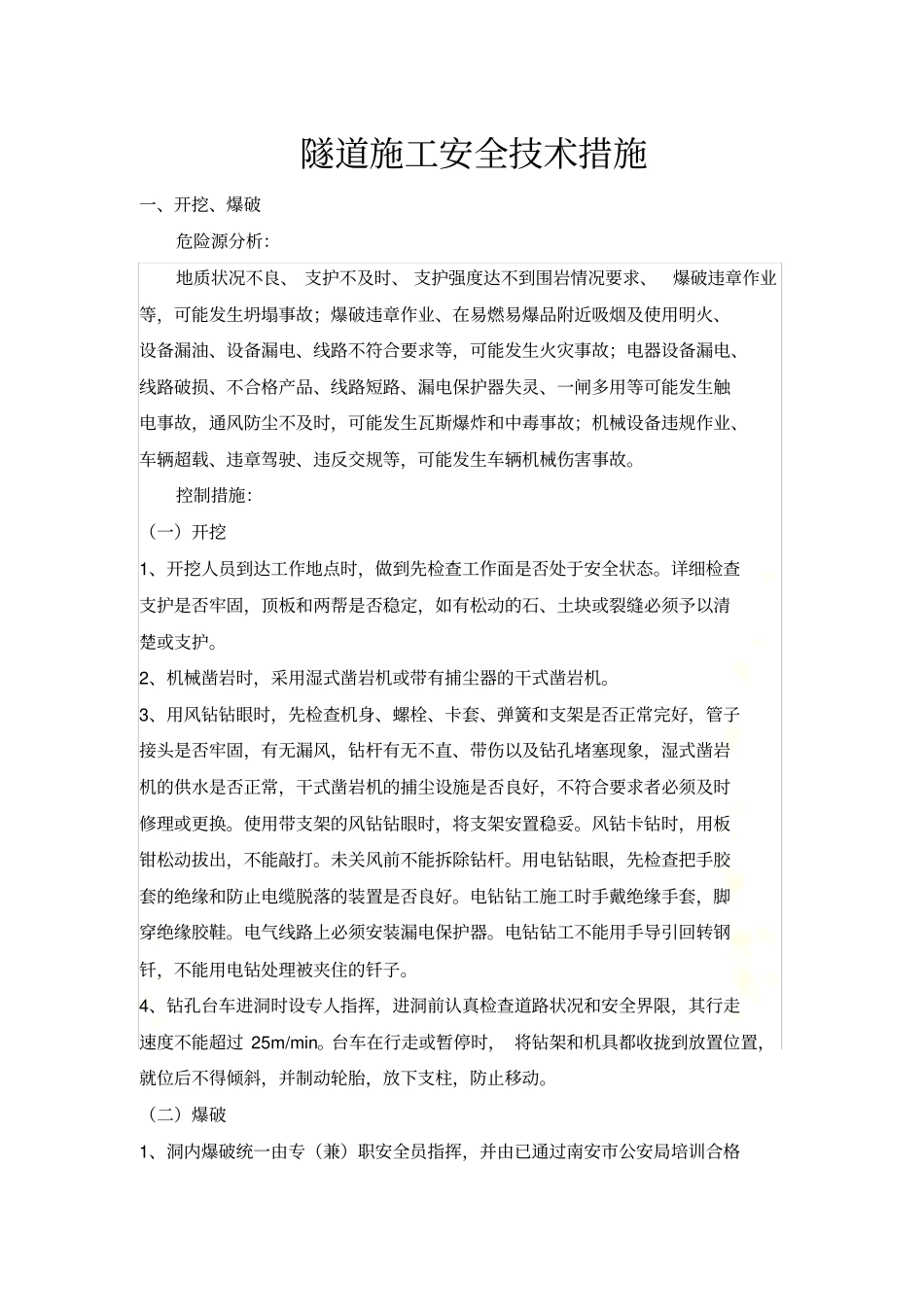 隧道施工安全技术措施

一、开挖、爆破

危险源分析:

地质状况不良、 支护不及时、 支护强度达不到围岩情况要求、 爆破违章作业等，可能发生坍塌事故；爆破违章作业、在易燃易爆品附近吸烟及使用明火、设备漏油、设备漏电、线路不符合要求等，可能发生火灾事故；电器设备漏电、线路破损、不合格产品、线路短路、漏电保护器失灵、一闸多用等可能发生触电事故，通风防尘不及时，可能发生瓦斯爆炸和中毒事故；机械设备违规作业、车辆超载、违章驾驶、违反交规等，可能发生车辆机械伤害事故。

控制措施:

（一）开挖

1、开挖人员到达工作地点时，做到先检查工作面是否处于安全状态。详细检查支护是否牢固，顶板和两帮是否稳定，如有松动的石、土块或裂缝必须予以清楚或支护。

2、机械凿岩时，采用湿式凿岩机或带有捕尘器的干式凿岩机。

3、用风钻钻眼时，先检查机身、螺栓、卡套、弹簧和支架是否正常完好，管子接头是否牢固，有无漏风，钻杆有无不直、带伤以及钻孔堵塞现象，湿式凿岩机的供水是否正常，干式凿岩机的捕尘设施是否良好，不符合要求者必须及时修理或更换。使用带支架的风钻钻眼时，将支架安置稳妥。风钻卡钻时，用板钳松动拔出，不能敲打。未关风前不能拆除钻杆。用电钻钻眼，先检查把手胶套的绝缘和防止电缆脱落的装置是否良好。电钻钻工施工时手戴绝缘手套，脚穿绝缘胶鞋。电气线路上必须安装漏电保护器。电钻钻工不能用手导引回转钢钎，不能用电钻处理被夹住的钎子。

4、钻孔台车进洞时设专人指挥，进洞前认真检查道路状况和安全界限，其行走速度不能超过 25m/min。台车在行走或暂停时， 将钻架和机具都收拢到放置位置，就位后不得倾斜，并制动轮胎，放下支柱，防止移动。

（二）爆破

1、洞内爆破统一由专（兼）职安全员指挥，并由已通过南安市公安局培训合格